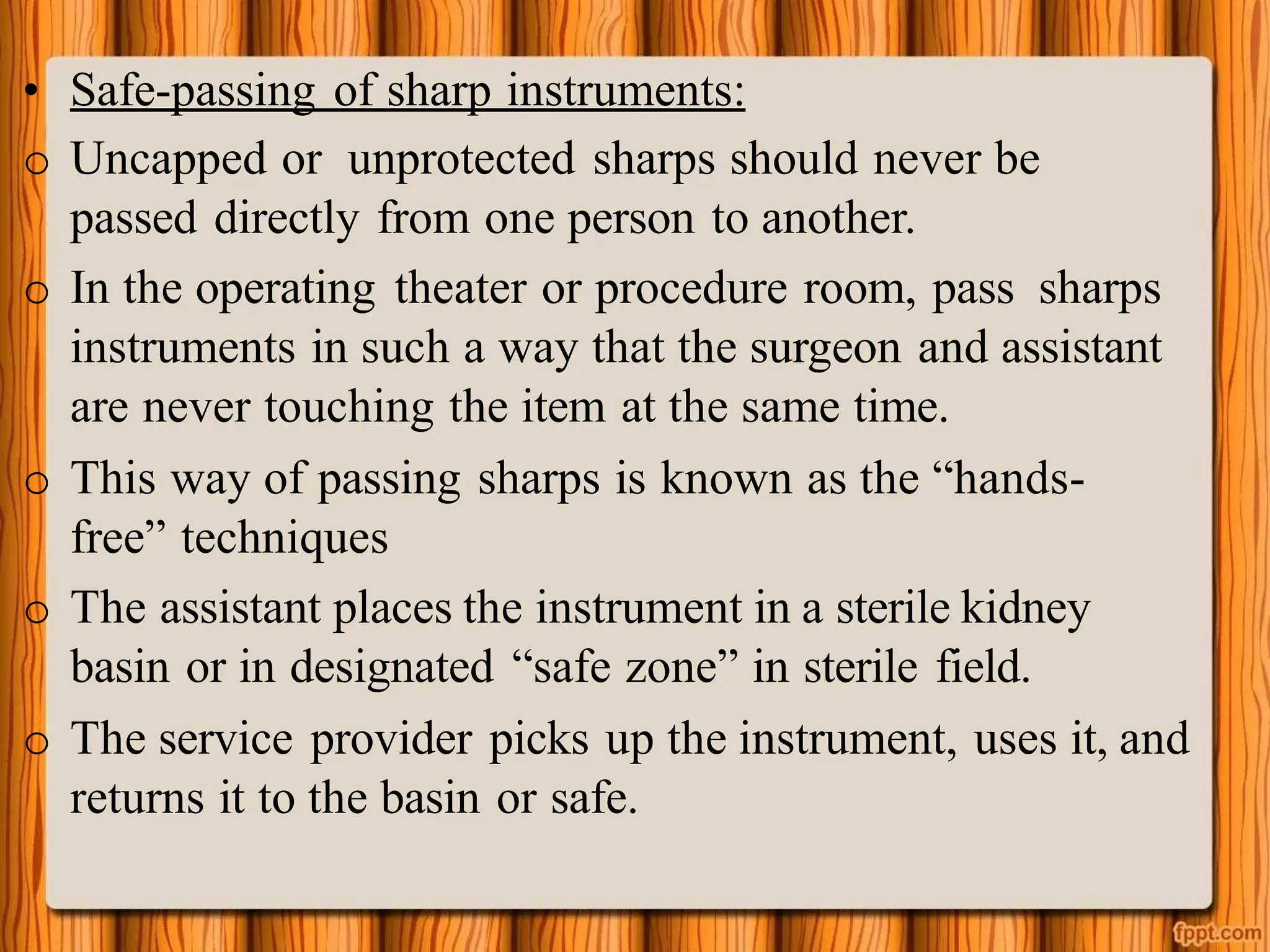 • Safe-passing of sharp instruments:

o Uncapped or unprotected sharps should never be passed directly from one person to another.

o In the operating theater or procedure room, pass sharps instruments in such a way that the surgeon and assistant are never touching the item at the same time.

o This way of passing sharps is known as the “hands-free” techniques

o The assistant places the instrument in a sterile kidney basin or in designated “safe zone” in sterile field.

o The service provider picks up the instrument, uses it, and returns it to the basin or safe.

fppt.com